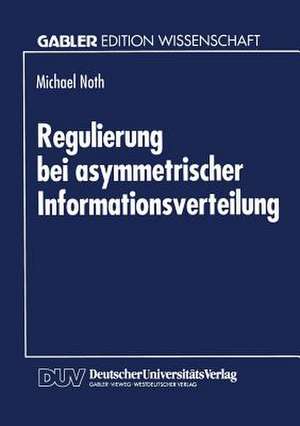 GABLER EDITION WISSENSCHAFT

Michael Noth

Regulierung bei asymmetrischer Informationsverteilung

DUV DeutscherUniversitätsVerlag
GABLER · VIEWEG · WESTDEUTSCHER VERLAG